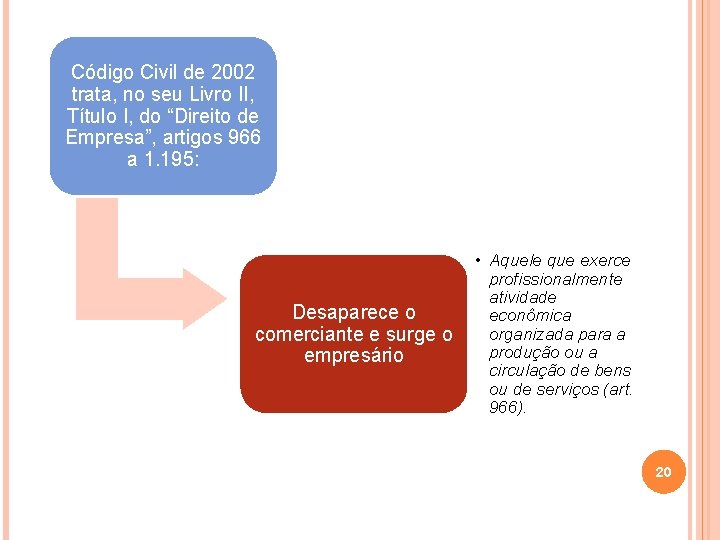 Código Civil de 2002 trata, no seu Livro II, Título I, do "Direito de Empresa", artigos 966 a 1.195:

Desaparece o comerciante e surge o empresário

• Aquele que exerce profissionalmente atividade econômica organizada para a produção ou a circulação de bens ou de serviços (art. 966).

20